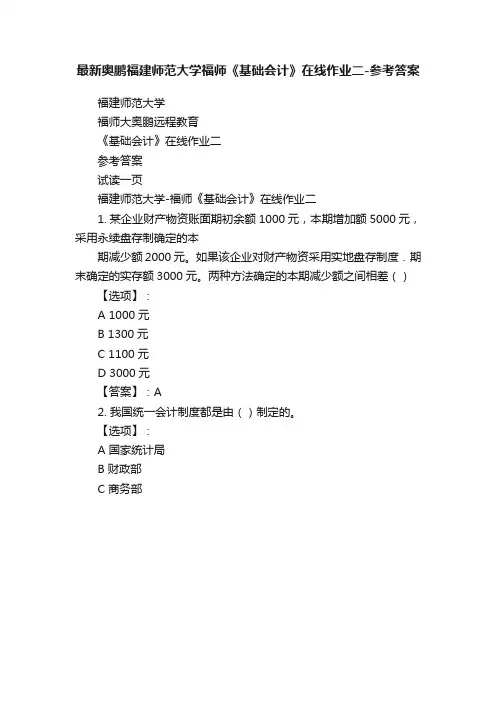 最新奥鹏福建师范大学福师《基础会计》在线作业二-参考答案

福建师范大学

福师大奥鹏远程教育

《基础会计》在线作业二

参考答案

试读一页

福建师范大学-福师《基础会计》在线作业二

1. 某企业财产物资账面期初余额 1000 元，本期增加额 5000 元，采用永续盘存制确定的本

期减少额 2000 元。如果该企业对财产物资采用实地盘存制度．期末确定的实存额 3000 元。两种方法确定的本期减少额之间相差（ ）

【选项】：

A 1000 元

B 1300 元

C 1100 元

D 3000 元

【答案】：A

2. 我国统一会计制度都是由（ ）制定的。

【选项】：

A 国家统计局

B 财政部

C 商务部